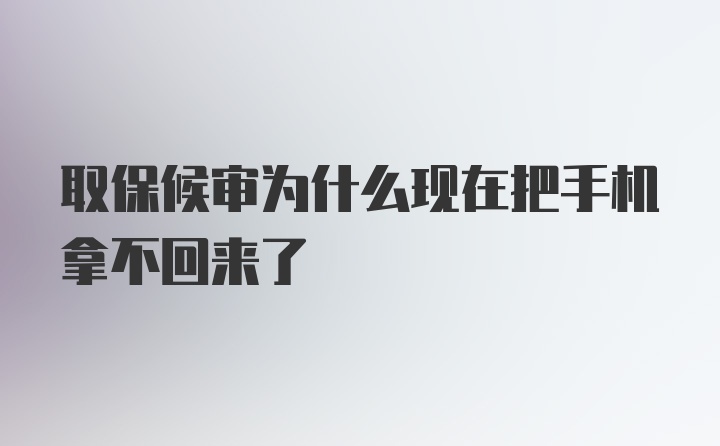 取保候审为什么现在把手机拿不回来了